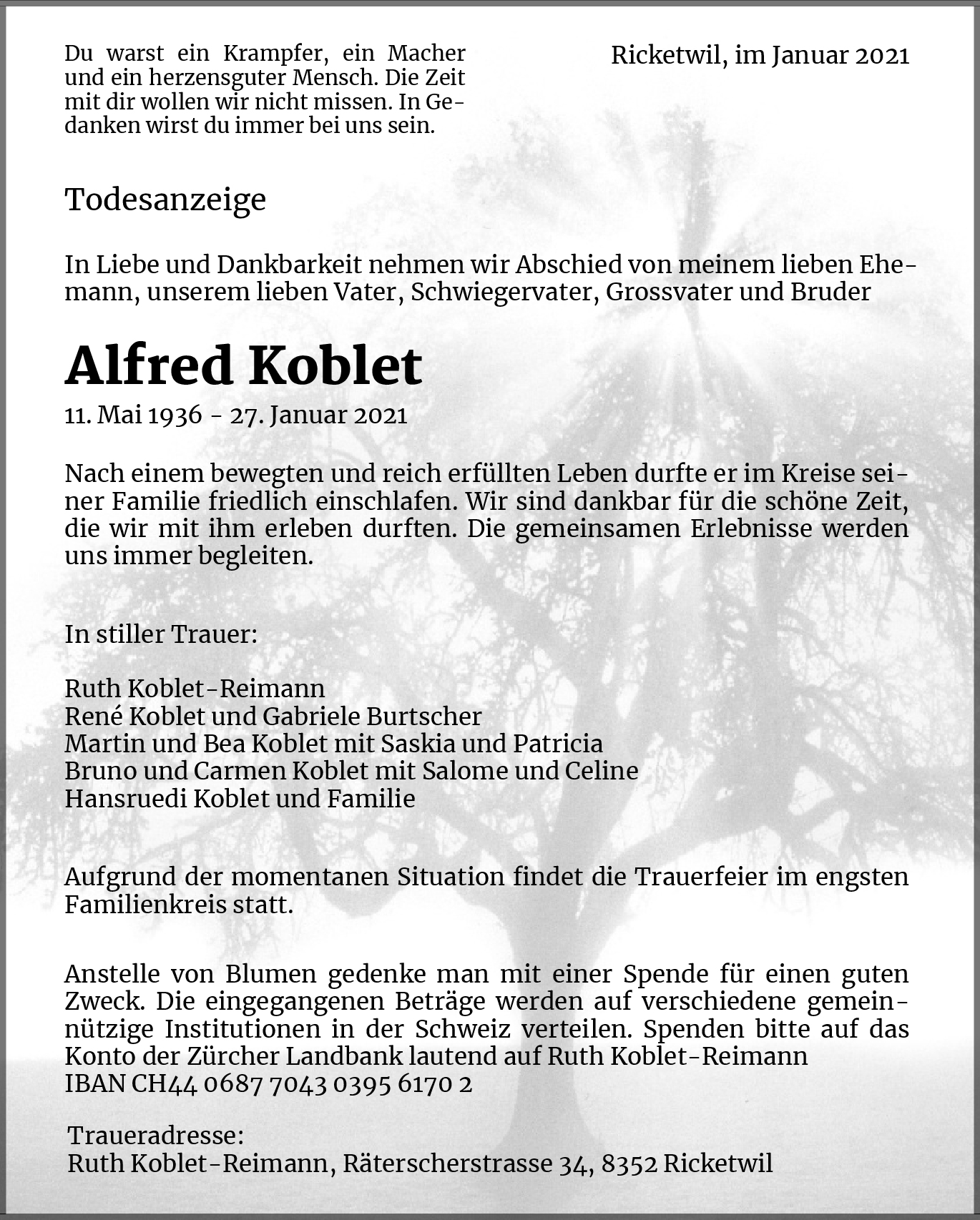 Du warst ein Krampfer, ein Macher und ein herzensguter Mensch. Die Zeit mit dir wollen wir nicht missen. In Gedanken wirst du immer bei uns sein.

Ricketwil, im Januar 2021

Todesanzeige

In Liebe und Dankbarkeit nehmen wir Abschied von meinem lieben Ehemann, unserem lieben Vater, Schwiegervater, Grossvater und Bruder

Alfred Koblet

11. Mai 1936 - 27. Januar 2021

Nach einem bewegten und reich erfüllten Leben durfte er im Kreise seiner Familie friedlich einschlafen. Wir sind dankbar für die schöne Zeit, die wir mit ihm erleben durften. Die gemeinsamen Erlebnisse werden uns immer begleiten.

In stiller Trauer:

Ruth Koblet-Reimann
René Koblet und Gabriele Burtscher
Martin und Bea Koblet mit Saskia und Patricia
Bruno und Carmen Koblet mit Salome und Celine
Hansruedi Koblet und Familie

Aufgrund der momentanen Situation findet die Trauerfeier im engsten Familienkreis statt.

Anstelle von Blumen gedenke man mit einer Spende für einen guten Zweck. Die eingegangenen Beträge werden auf verschiedene gemeinnützige Institutionen in der Schweiz verteilen. Spenden bitte auf das Konto der Zürcher Landbank lautend auf Ruth Koblet-Reimann
IBAN CH44 0687 7043 0395 6170 2

Traueradresse:
Ruth Koblet-Reimann, Räterscherstrasse 34, 8352 Ricketwil